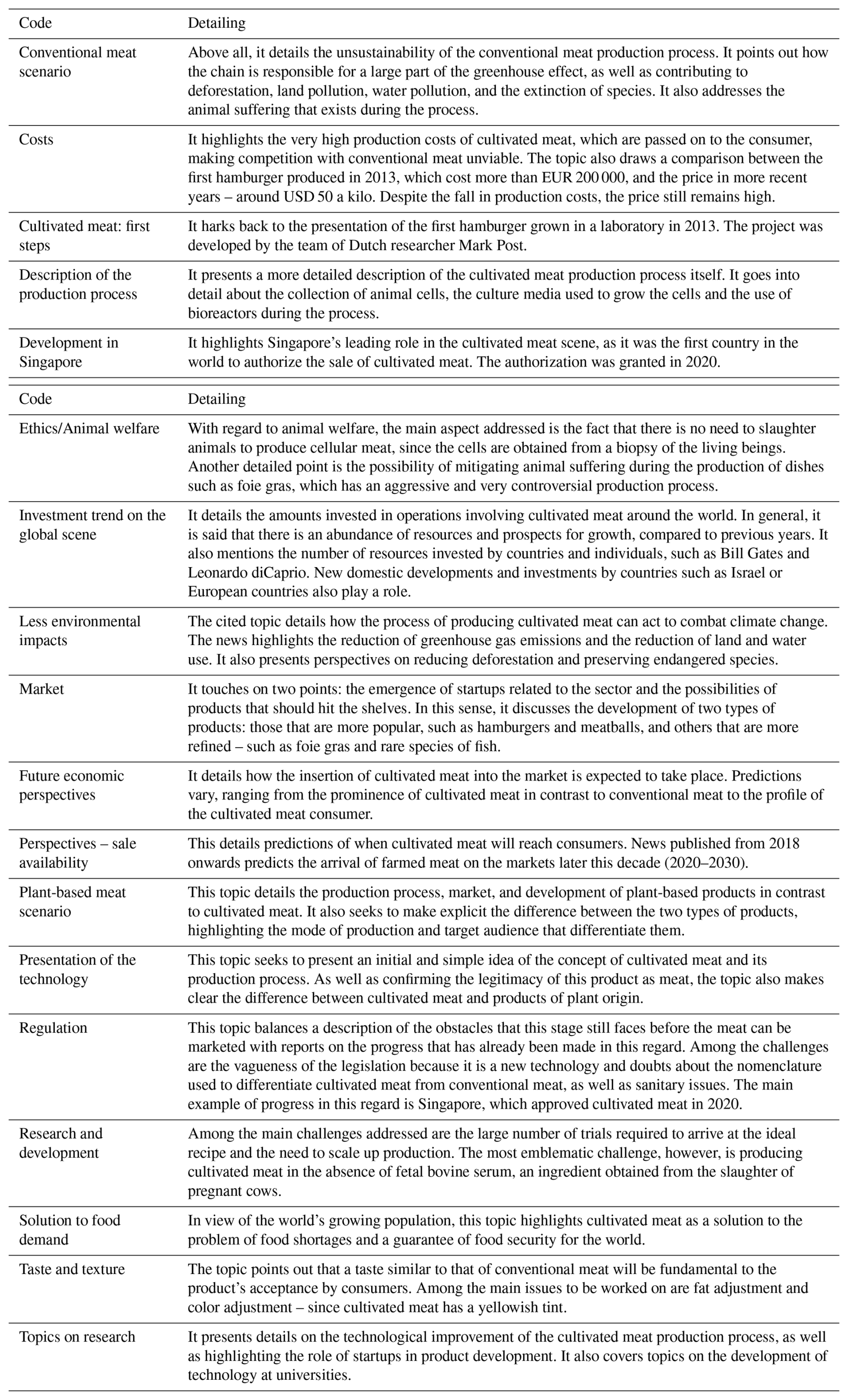 | Code | Detailing |
|---|---|
| Conventional meat scenario | Above all, it details the unsustainability of the conventional meat production process. It points out how the chain is responsible for a large part of the greenhouse effect, as well as contributing to deforestation, land pollution, water pollution, and the extinction of species. It also addresses the animal suffering that exists during the process. |
| Costs | It highlights the very high production costs of cultivated meat, which are passed on to the consumer, making competition with conventional meat unviable. The topic also draws a comparison between the first hamburger produced in 2013, which cost more than EUR 200 000, and the price in more recent years – around USD 50 a kilo. Despite the fall in production costs, the price still remains high. |
| Cultivated meat: first steps | It harks back to the presentation of the first hamburger grown in a laboratory in 2013. The project was developed by the team of Dutch researcher Mark Post. |
| Description of the production process | It presents a more detailed description of the cultivated meat production process itself. It goes into detail about the collection of animal cells, the culture media used to grow the cells and the use of bioreactors during the process. |
| Development in Singapore | It highlights Singapore's leading role in the cultivated meat scene, as it was the first country in the world to authorize the sale of cultivated meat. The authorization was granted in 2020. |

| Code | Detailing |
|---|---|
| Ethics/Animal welfare | With regard to animal welfare, the main aspect addressed is the fact that there is no need to slaughter animals to produce cellular meat, since the cells are obtained from a biopsy of the living beings. Another detailed point is the possibility of mitigating animal suffering during the production of dishes such as foie gras, which has an aggressive and very controversial production process. |
| Investment trend on the global scene | It details the amounts invested in operations involving cultivated meat around the world. In general, it is said that there is an abundance of resources and prospects for growth, compared to previous years. It also mentions the number of resources invested by countries and individuals, such as Bill Gates and Leonardo diCaprio. New domestic developments and investments by countries such as Israel or European countries also play a role. |
| Less environmental impacts | The cited topic details how the process of producing cultivated meat can act to combat climate change. The news highlights the reduction of greenhouse gas emissions and the reduction of land and water use. It also presents perspectives on reducing deforestation and preserving endangered species. |
| Market | It touches on two points: the emergence of startups related to the sector and the possibilities of products that should hit the shelves. In this sense, it discusses the development of two types of products: those that are more popular, such as hamburgers and meatballs, and others that are more refined – such as foie gras and rare species of fish. |
| Future economic perspectives | It details how the insertion of cultivated meat into the market is expected to take place. Predictions vary, ranging from the prominence of cultivated meat in contrast to conventional meat to the profile of the cultivated meat consumer. |
| Perspectives – sale availability | This details predictions of when cultivated meat will reach consumers. News published from 2018 onwards predicts the arrival of farmed meat on the markets later this decade (2020–2030). |
| Plant-based meat scenario | This topic details the production process, market, and development of plant-based products in contrast to cultivated meat. It also seeks to make explicit the difference between the two types of products, highlighting the mode of production and target audience that differentiate them. |
| Presentation of the technology | This topic seeks to present an initial and simple idea of the concept of cultivated meat and its production process. As well as confirming the legitimacy of this product as meat, the topic also makes clear the difference between cultivated meat and products of plant origin. |
| Regulation | This topic balances a description of the obstacles that this stage still faces before the meat can be marketed with reports on the progress that has already been made in this regard. Among the challenges are the vagueness of the legislation because it is a new technology and doubts about the nomenclature used to differentiate cultivated meat from conventional meat, as well as sanitary issues. The main example of progress in this regard is Singapore, which approved cultivated meat in 2020. |
| Research and development | Among the main challenges addressed are the large number of trials required to arrive at the ideal recipe and the need to scale up production. The most emblematic challenge, however, is producing cultivated meat in the absence of fetal bovine serum, an ingredient obtained from the slaughter of pregnant cows. |
| Solution to food demand | In view of the world's growing population, this topic highlights cultivated meat as a solution to the problem of food shortages and a guarantee of food security for the world. |
| Taste and texture | The topic points out that a taste similar to that of conventional meat will be fundamental to the product's acceptance by consumers. Among the main issues to be worked on are fat adjustment and color adjustment – since cultivated meat has a yellowish tint. |
| Topics on research | It presents details on the technological improvement of the cultivated meat production process, as well as highlighting the role of startups in product development. It also covers topics on the development of technology at universities. |